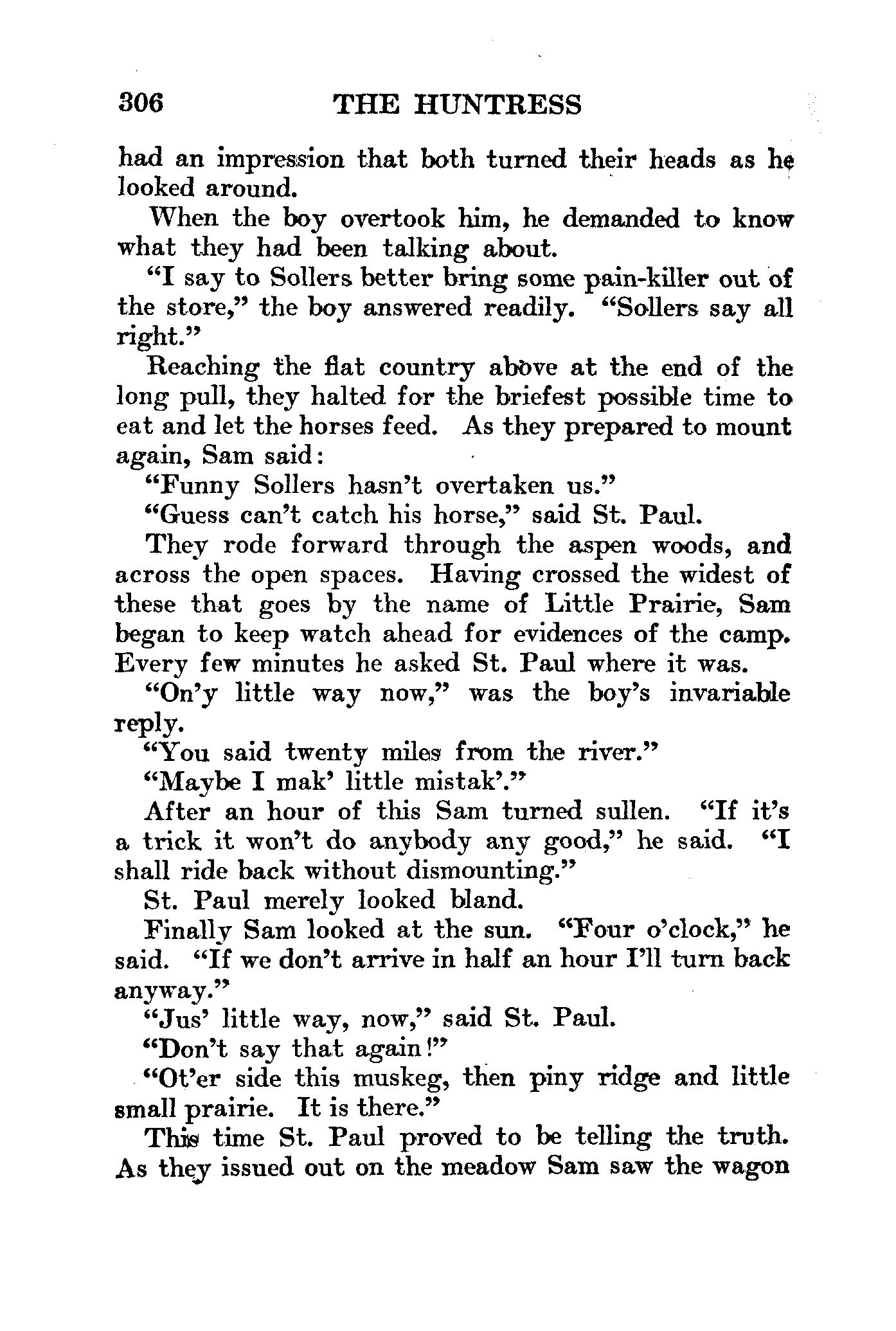 306 THE HUNTRESS

had an impression that both turned their heads as he looked around.

When the boy overtook him, he demanded to know what they had been talking about.

"I say to Sollers better bring some pain-killer out of the store," the boy answered readily. "Sollers say all right."

Reaching the flat country above at the end of the long pull, they halted for the briefest possible time to eat and let the horses feed. As they prepared to mount again, Sam said:

"Funny Sollers hasn't overtaken us."

"Guess can't catch his horse," said St. Paul.

They rode forward through the aspen woods, and across the open spaces. Having crossed the widest of these that goes by the name of Little Prairie, Sam began to keep watch ahead for evidences of the camp. Every few minutes he asked St. Paul where it was.

"On'y little way now," was the boy's invariable reply.

"You said twenty miles from the river."

"Maybe I mak' little mistak'."

After an hour of this Sam turned sullen. "If it's a trick it won't do anybody any good," he said. "I shall ride back without dismounting."

St. Paul merely looked bland.

Finally Sam looked at the sun. "Four o'clock," he said. "If we don't arrive in half an hour I'll turn back anyway."

"Jus' little way, now," said St. Paul.

"Don't say that again!"

"Ot'er side this muskeg, then piny ridge and little small prairie. It is there."

This time St. Paul proved to be telling the truth. As they issued out on the meadow Sam saw the wagon